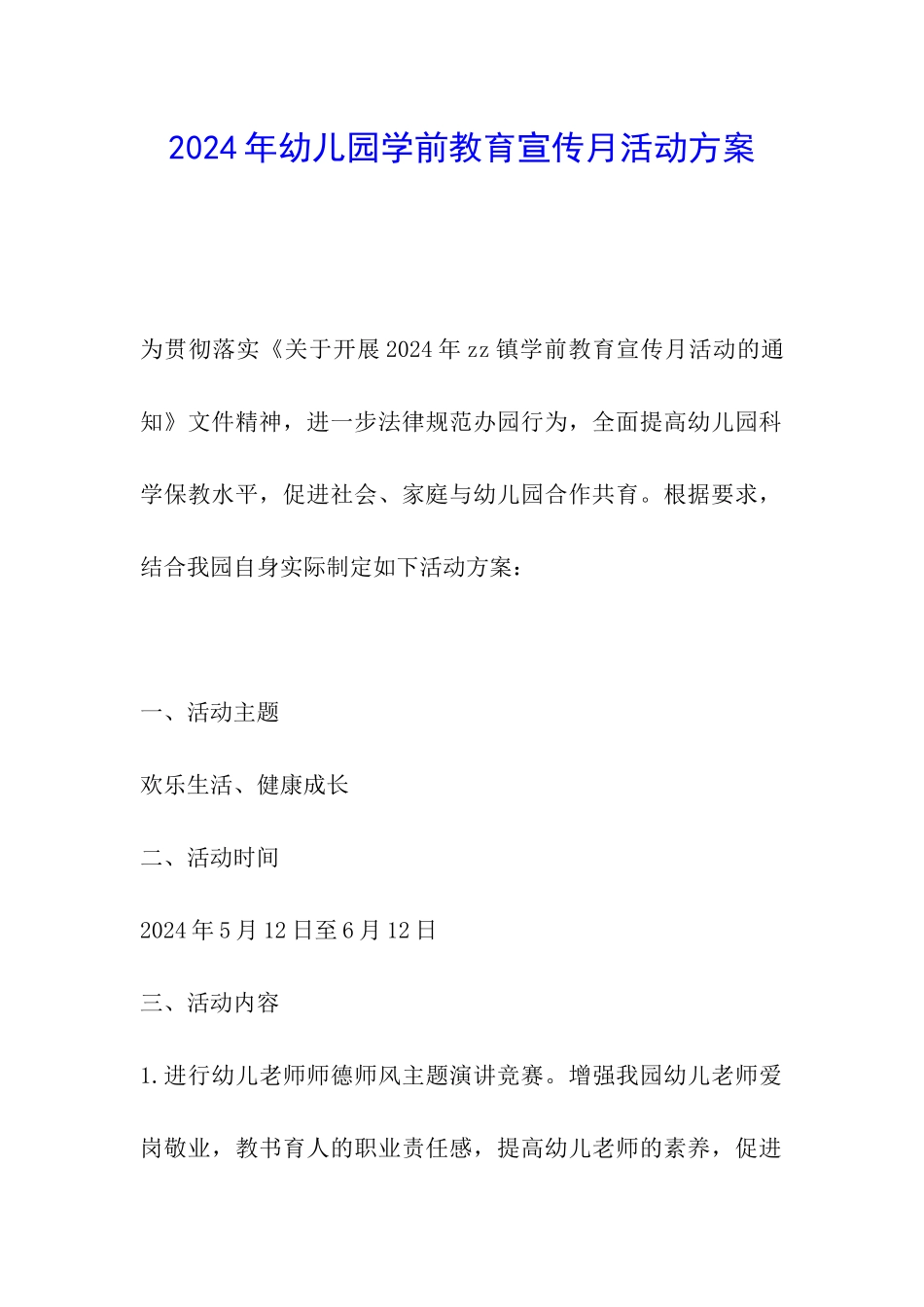 2024年幼儿园学前教育宣传月活动方案

为贯彻落实《关于开展2024年zz镇学前教育宣传月活动的通知》文件精神，进一步法律规范办园行为，全面提高幼儿园科学保教水平，促进社会、家庭与幼儿园合作共育。根据要求，结合我园自身实际制定如下活动方案：

一、活动主题

欢乐生活、健康成长

二、活动时间

2024年5月12日至6月12日

三、活动内容

1.进行幼儿老师师德师风主题演讲竞赛。增强我园幼儿老师爱岗敬业，教书育人的职业责任感，提高幼儿老师的素养，促进